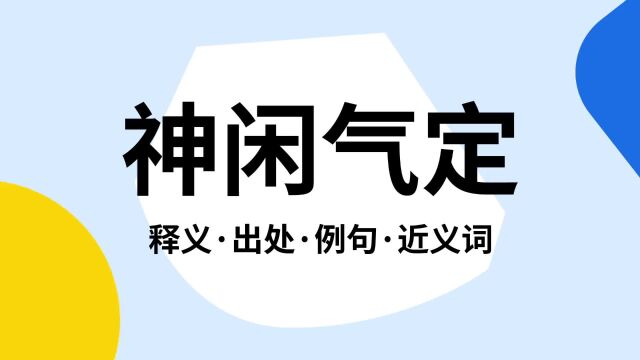 神闲气定

释义·出处·例句·近义词